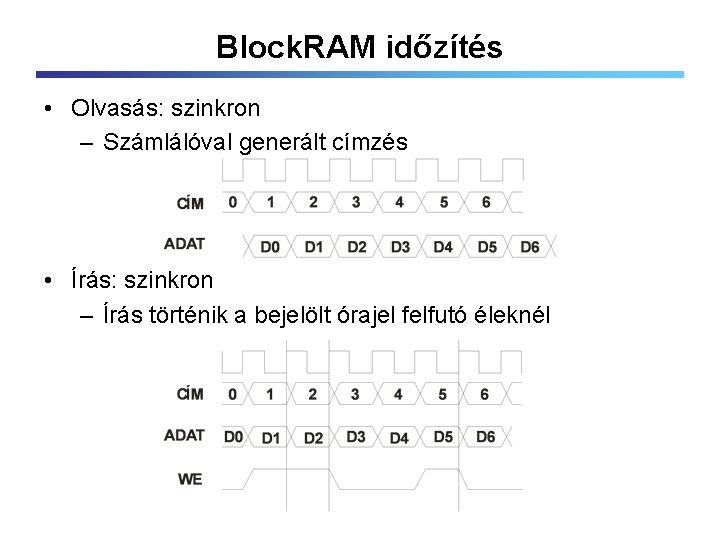 BlockRAM időzítés

• Olvasás: szinkron
– Számlálóval generált címzés

CÍM 0 1 2 3 4 5 6

ADAT D0 D1 D2 D3 D4 D5 D6

• Írás: szinkron
– Írás történik a bejelölt órajel felfutó éleknél

CÍM 0 1 2 3 4 5 6

ADAT D0 D1 D2 D3 D4 D5 D6

WE